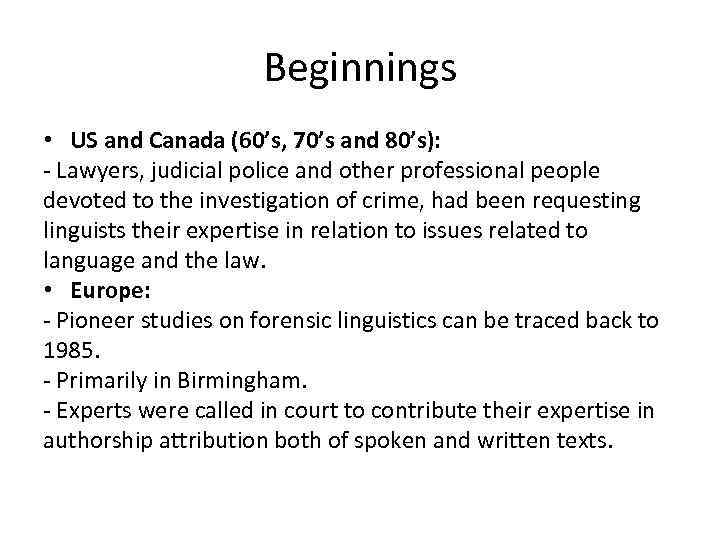 Beginnings

• US and Canada (60's, 70's and 80's):

- Lawyers, judicial police and other professional people devoted to the investigation of crime, had been requesting linguists their expertise in relation to issues related to language and the law.

• Europe:

- Pioneer studies on forensic linguistics can be traced back to 1985.

- Primarily in Birmingham.

- Experts were called in court to contribute their expertise in authorship attribution both of spoken and written texts.